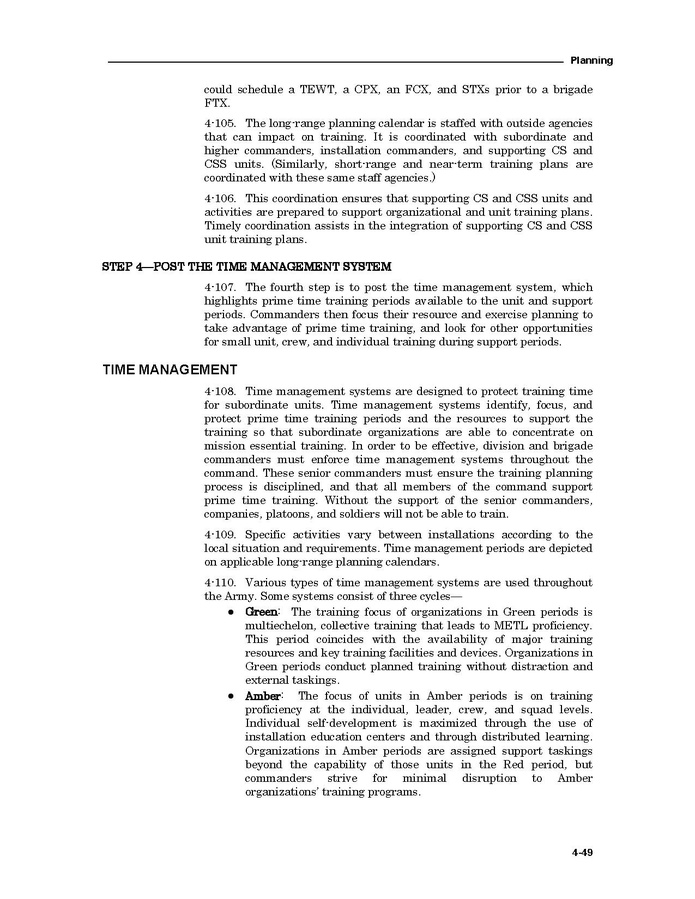 Planning

could schedule a TEWT, a CPX, an FCX, and STXs prior to a brigade FTX.

4-105. The long-range planning calendar is staffed with outside agencies that can impact on training. It is coordinated with subordinate and higher commanders, installation commanders, and supporting CS and CSS units. (Similarly, short-range and near-term training plans are coordinated with these same staff agencies.)

4-106. This coordination ensures that supporting CS and CSS units and activities are prepared to support organizational and unit training plans. Timely coordination assists in the integration of supporting CS and CSS unit training plans.

STEP 4—POST THE TIME MANAGEMENT SYSTEM

4-107. The fourth step is to post the time management system, which highlights prime time training periods available to the unit and support periods. Commanders then focus their resource and exercise planning to take advantage of prime time training, and look for other opportunities for small unit, crew, and individual training during support periods.

TIME MANAGEMENT

4-108. Time management systems are designed to protect training time for subordinate units. Time management systems identify, focus, and protect prime time training periods and the resources to support the training so that subordinate organizations are able to concentrate on mission essential training. In order to be effective, division and brigade commanders must enforce time management systems throughout the command. These senior commanders must ensure the training planning process is disciplined, and that all members of the command support prime time training. Without the support of the senior commanders, companies, platoons, and soldiers will not be able to train.

4-109. Specific activities vary between installations according to the local situation and requirements. Time management periods are depicted on applicable long-range planning calendars.

4-110. Various types of time management systems are used throughout the Army. Some systems consist of three cycles—

• Green: The training focus of organizations in Green periods is multiechelon, collective training that leads to METL proficiency. This period coincides with the availability of major training resources and key training facilities and devices. Organizations in Green periods conduct planned training without distraction and external taskings.

• Amber: The focus of units in Amber periods is on training proficiency at the individual, leader, crew, and squad levels. Individual self-development is maximized through the use of installation education centers and through distributed learning. Organizations in Amber periods are assigned support taskings beyond the capability of those units in the Red period, but commanders strive for minimal disruption to Amber organizations' training programs.

4-49